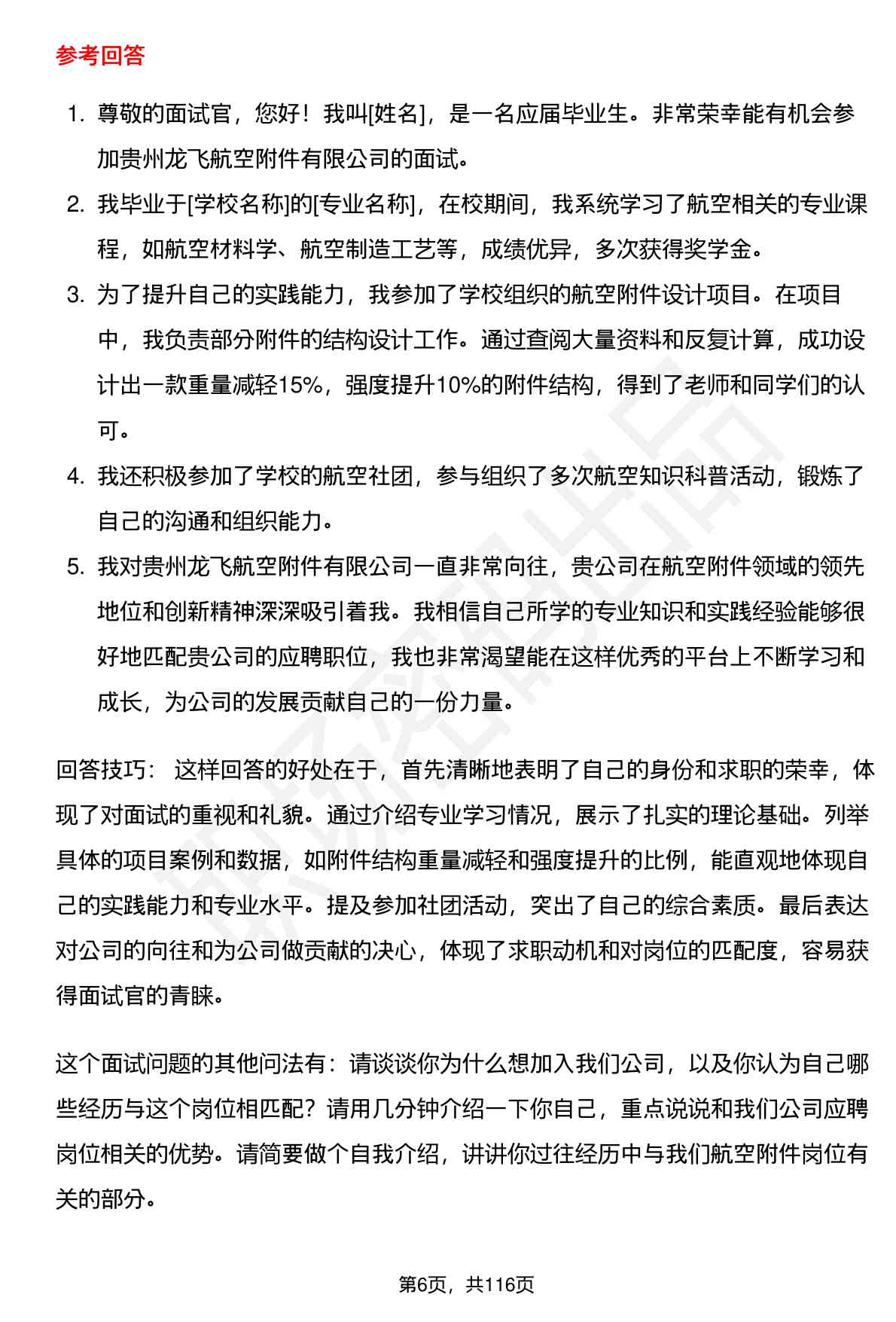 参考回答

1. 尊敬的面试官，您好！我叫[姓名]，是一名应届毕业生。非常荣幸能有机会参加贵州龙飞航空附件有限公司的面试。

2. 我毕业于[学校名称]的[专业名称]，在校期间，我系统学习了航空相关的专业课程，如航空材料学、航空制造工艺等，成绩优异，多次获得奖学金。

3. 为了提升自己的实践能力，我参加了学校组织的航空附件设计项目。在项目中，我负责部分附件的结构设计工作。通过查阅大量资料和反复计算，成功设计出一款重量减轻15%，强度提升10%的附件结构，得到了老师和同学们的认可。

4. 我还积极参加了学校的航空社团，参与组织了多次航空知识科普活动，锻炼了自己的沟通和组织能力。

5. 我对贵州龙飞航空附件有限公司一直非常向往，贵公司在航空附件领域的领先地位和创新精神深深吸引着我。我相信自己所学的专业知识和实践经验能够很好地匹配贵公司的应聘职位，我也非常渴望能在这样优秀的平台上不断学习和成长，为公司的发展贡献自己的一份力量。

回答技巧： 这样回答的好处在于，首先清晰地表明了自己的身份和求职的荣幸，体现了对面试的重视和礼貌。通过介绍专业学习情况，展示了扎实的理论基础。列举具体的项目案例和数据，如附件结构重量减轻和强度提升的比例，能直观地体现自己的实践能力和专业水平。提及参加社团活动，突出了自己的综合素质。最后表达对公司的向往和为公司做贡献的决心，体现了求职动机和对岗位的匹配度，容易获得面试官的青睐。

这个面试问题的其他问法有：请谈谈你为什么想加入我们公司，以及你认为自己哪些经历与这个岗位相匹配？请用几分钟介绍一下你自己，重点说说和我们公司应聘岗位相关的优势。请简要做个自我介绍，讲讲你过往经历中与我们航空附件岗位有关的部分。

第6页，共116页